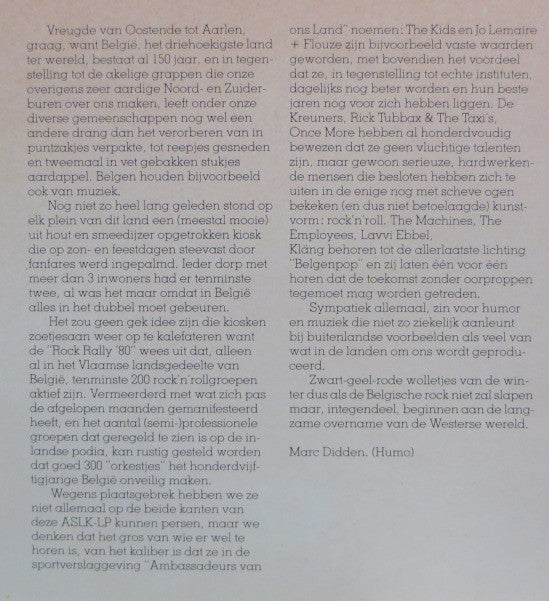 Vreugde van Oostende tot Aarlen, graag, want België, het driehoekigste land ter wereld, bestaat al 150 jaar, en in tegenstelling tot de akelige grappen die onze overigens zeer aardige Noord- en Zuiderburen over ons maken, leeft onder onze diverse gemeenschappen nog wel een andere drang dan het verorberen van in puntzakjes verpakte, tot reepjes gesneden en tweemaal in vet gebakken stukjes aardappel. Belgen houden bijvoorbeeld ook van muziek.

Nog niet zo heel lang geleden stond op elk plein van dit land een (meestal mooie) uit hout en smeedijzer opgetrokken kiosk die op zon- en feestdagen steevast door fanfares werd ingepalmd. Ieder dorp met meer dan 3 inwoners had er tenminste twee, al was het maar omdat in België alles in het dubbel moet gebeuren.

Het zou geen gek idee zijn die kiosken zoetjesaan weer op te kalefateren want de "Rock Rally '80" wees uit dat, alleen al in het Vlaamse landsgedeelte van België, tenminste 200 rock'n'rollgroepen aktief zijn. Vermeerderd met wat zich pas de afgelopen maanden gemanifesteerd heeft, en het aantal (semi-)professionele groepen dat geregeld te zien is op de inlandse podia, kan rustig gesteld worden dat goed 300 "orkestjes" het honderdvijftigjarige België onveilig maken.

Wegens plaatsgebrek hebben we ze niet allemaal op de beide kanten van deze ASLK-LP kunnen persen, maar we denken dat het gros van wie er wel te horen is, van het kaliber is dat ze in de sportverslaggeving "Ambassadeurs van ons Land" noemen: The Kids en Jo Lemaire + Flouze zijn bijvoorbeeld vaste waarden geworden, met bovendien het voordeel dat ze, in tegenstelling tot echte instituten, dagelijks nog beter worden en hun beste jaren nog voor zich hebben liggen. De Kreuners, Rick Tubbax & The Taxi's, Once More hebben al honderdvoudig bewezen dat ze geen vluchtige talenten zijn, maar gewoon serieuze, hardwerkende mensen die besloten hebben zich te uiten in de enige nog met scheve ogen bekeken (en dus niet betoelaagde) kunstvorm: rock'n'roll. The Machines, The Employees, Lavvi Ebbel, Kläng behoren tot de allerlaatste lichting "Belgenpop" en zij laten één voor één horen dat de toekomst zonder oorproppen tegemoet mag worden getreden.

Sympatiek allemaal, zin voor humor en muziek die niet zo ziekelijk aanleunt bij buitenlandse voorbeelden als veel van wat in de landen om ons wordt geproduceerd.

Zwart-geel-rode wolletjes van de winter dus als de Belgische rock niet zal slapen maar, integendeel, beginnen aan de langzame overname van de Westerse wereld.

Marc Didden. (Humo)